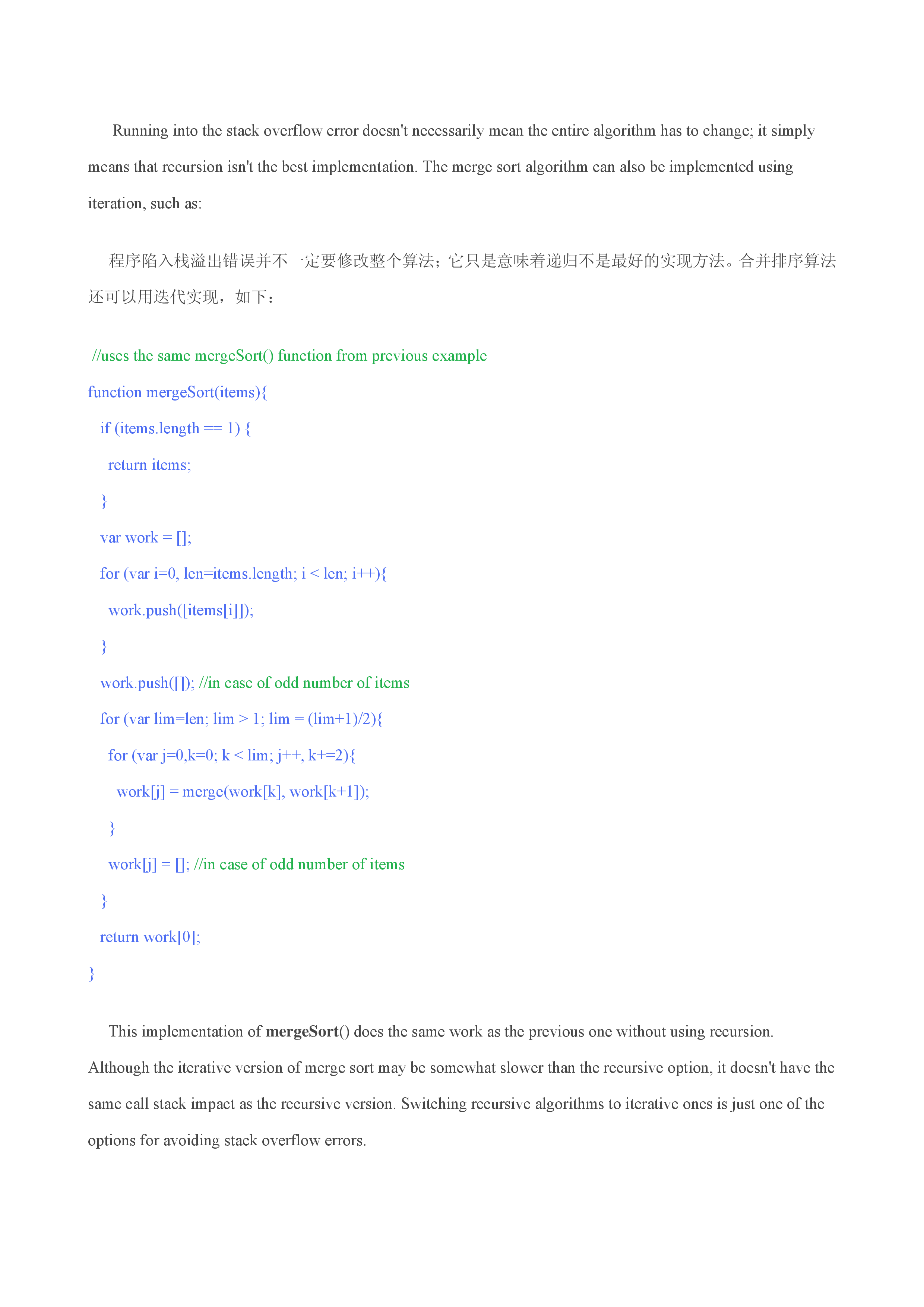 Running into the stack overflow error doesn't necessarily mean the entire algorithm has to change; it simply means that recursion isn't the best implementation. The merge sort algorithm can also be implemented using iteration, such as:

程序陷入栈溢出错误并不一定要修改整个算法；它只是意味着递归不是最好的实现方法。合并排序算法还可以用迭代实现，如下：

//uses the same mergeSort() function from previous example
function mergeSort(items){
  if (items.length == 1) {
    return items;
  }
  var work = [];
  for (var i=0, len=items.length; i < len; i++){
    work.push([items[i]]);
  }
  work.push([]); //in case of odd number of items
  for (var lim=len; lim > 1; lim = (lim+1)/2){
    for (var j=0,k=0; k < lim; j++, k+=2){
      work[j] = merge(work[k], work[k+1]);
    }
    work[j] = []; //in case of odd number of items
  }
  return work[0];
}

This implementation of mergeSort() does the same work as the previous one without using recursion. Although the iterative version of merge sort may be somewhat slower than the recursive option, it doesn't have the same call stack impact as the recursive version. Switching recursive algorithms to iterative ones is just one of the options for avoiding stack overflow errors.